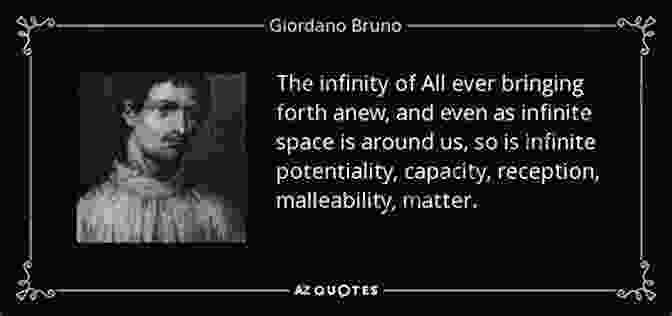 Giordano Bruno

The infinity of All ever bringing forth anew, and even as infinite space is around us, so is infinite potentiality, capacity, reception, malleability, matter.

AZ QUOTES